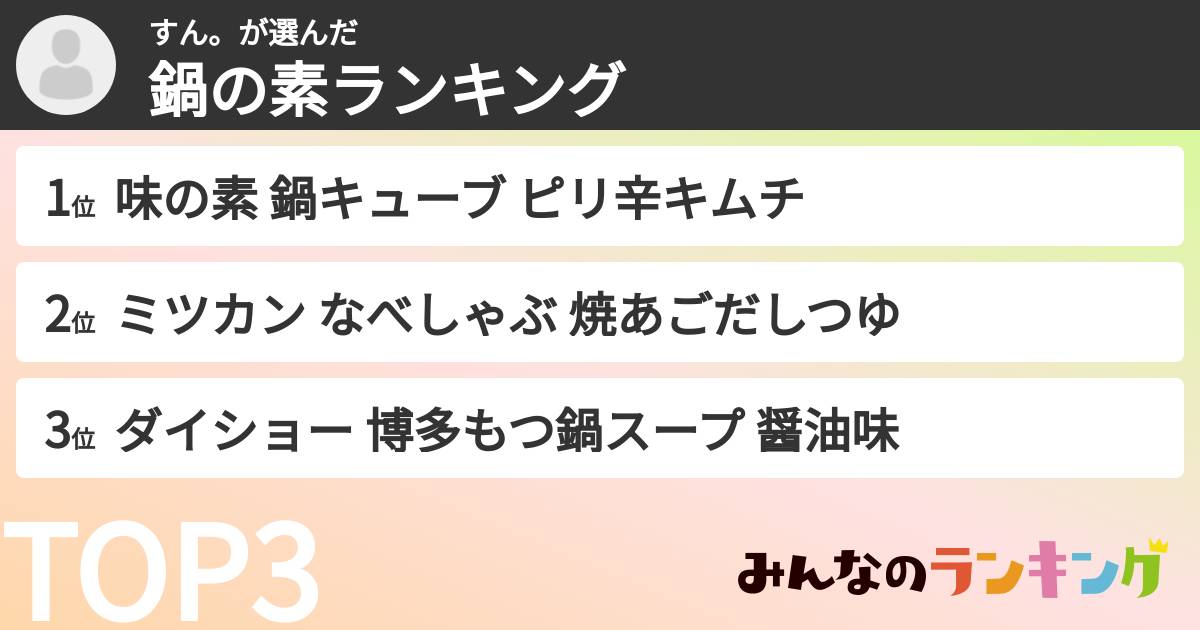 すん。が選んだ
鍋の素ランキング

1位 味の素 鍋キューブ ピリ辛キムチ

2位 ミツカン なべしゃぶ 焼あごだしつゆ

3位 ダイショー 博多もつ鍋スープ 醤油味

TOP3

みんなのランキング